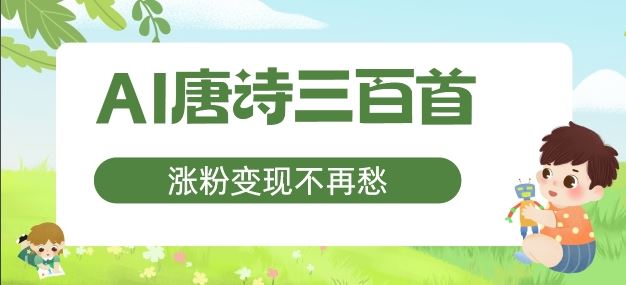 AI唐诗三百首

涨粉变现不再愁